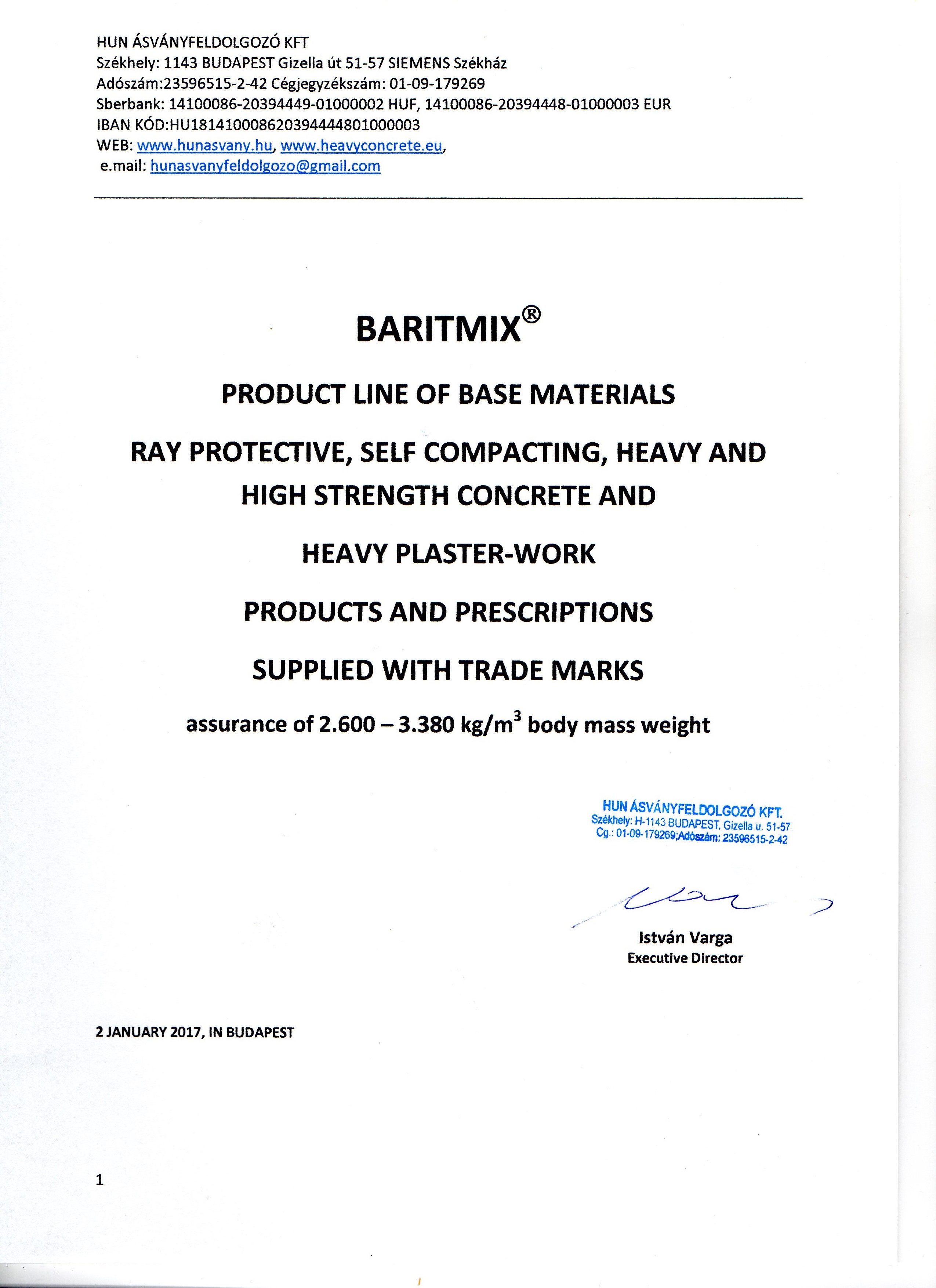 HUN ÁSVÁNYFELDOLGOZÓ KFT
Székhely: 1143 BUDAPEST Gizella út 51-57 SIEMENS Székház
Adószám:23596515-2-42 Cégjegyzékszám: 01-09-179269
Sberbank: 14100086-20394449-01000002 HUF, 14100086-20394448-01000003 EUR
IBAN KÓD:HU18141000862039444801000003
WEB: www.hunasvany.hu, www.heavyconcrete.eu,
e.mail: hunasvanyfeldolgozo@gmail.com

BARITMIX®

PRODUCT LINE OF BASE MATERIALS

RAY PROTECTIVE, SELF COMPACTING, HEAVY AND HIGH STRENGTH CONCRETE AND

HEAVY PLASTER-WORK

PRODUCTS AND PRESCRIPTIONS

SUPPLIED WITH TRADE MARKS

assurance of 2.600 – 3.380 kg/m$^3$ body mass weight

HUN ÁSVÁNYFELDOLGOZÓ KFT.
Székhely: H-1143 BUDAPEST, Gizella u. 51-57
Cg.: 01-09-179269;Adószám: 23596515-2-42

István Varga
Executive Director

2 JANUARY 2017, IN BUDAPEST

1